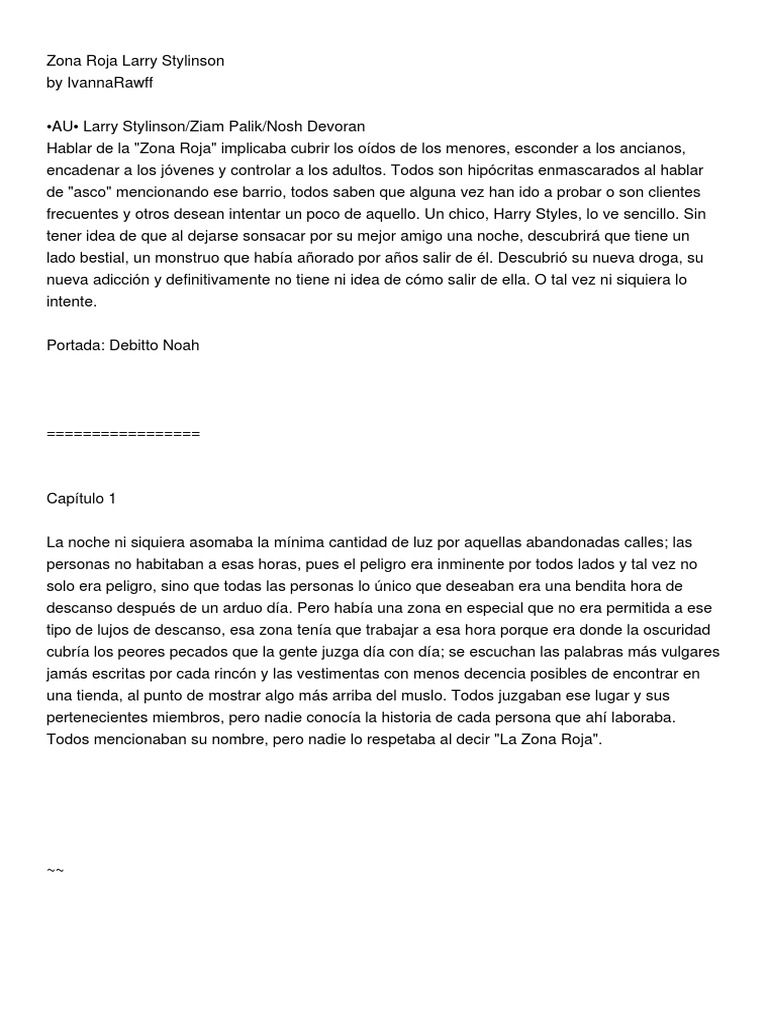 Zona Roja Larry Stylinson
by IvannaRawff

•AU• Larry Stylinson/Ziam Palik/Nosh Devoran
Hablar de la "Zona Roja" implicaba cubrir los oídos de los menores, esconder a los ancianos, encadenar a los jóvenes y controlar a los adultos. Todos son hipócritas enmascarados al hablar de "asco" mencionando ese barrio, todos saben que alguna vez han ido a probar o son clientes frecuentes y otros desean intentar un poco de aquello. Un chico, Harry Styles, lo ve sencillo. Sin tener idea de que al dejarse sonsacar por su mejor amigo una noche, descubrirá que tiene un lado bestial, un monstruo que había añorado por años salir de él. Descubrió su nueva droga, su nueva adicción y definitivamente no tiene ni idea de cómo salir de ella. O tal vez ni siquiera lo intente.

Portada: Debitto Noah

=================

Capítulo 1

La noche ni siquiera asomaba la mínima cantidad de luz por aquellas abandonadas calles; las personas no habitaban a esas horas, pues el peligro era inminente por todos lados y tal vez no solo era peligro, sino que todas las personas lo único que deseaban era una bendita hora de descanso después de un arduo día. Pero había una zona en especial que no era permitida a ese tipo de lujos de descanso, esa zona tenía que trabajar a esa hora porque era donde la oscuridad cubría los peores pecados que la gente juzga día con día; se escuchan las palabras más vulgares jamás escritas por cada rincón y las vestimentas con menos decencia posibles de encontrar en una tienda, al punto de mostrar algo más arriba del muslo. Todos juzgaban ese lugar y sus pertenecientes miembros, pero nadie conocía la historia de cada persona que ahí laboraba. Todos mencionaban su nombre, pero nadie lo respetaba al decir "La Zona Roja".

~~